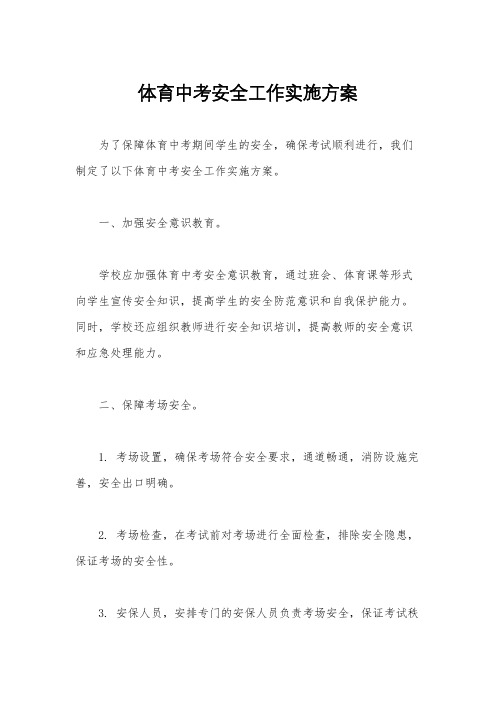 体育中考安全工作实施方案

为了保障体育中考期间学生的安全，确保考试顺利进行，我们制定了以下体育中考安全工作实施方案。

一、加强安全意识教育。

学校应加强体育中考安全意识教育，通过班会、体育课等形式向学生宣传安全知识，提高学生的安全防范意识和自我保护能力。同时，学校还应组织教师进行安全知识培训，提高教师的安全意识和应急处理能力。

二、保障考场安全。

1. 考场设置，确保考场符合安全要求，通道畅通，消防设施完善，安全出口明确。

2. 考场检查，在考试前对考场进行全面检查，排除安全隐患，保证考场的安全性。

3. 安保人员，安排专门的安保人员负责考场安全，保证考试秩